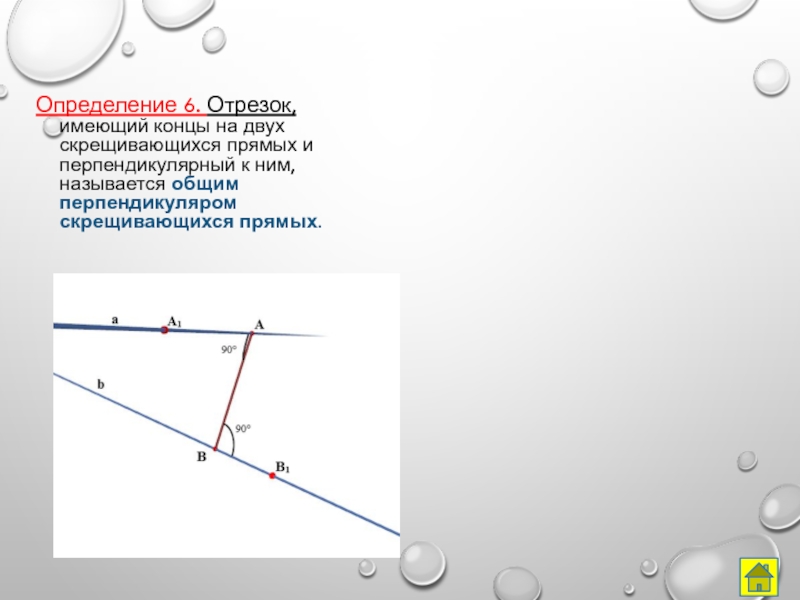 Определение 6. Отрезок, имеющий концы на двух скрещивающихся прямых и перпендикулярный к ним, называется общим перпендикуляром скрещивающихся прямых.

a
$A_1$
A
90°
b
90°
B
$B_1$